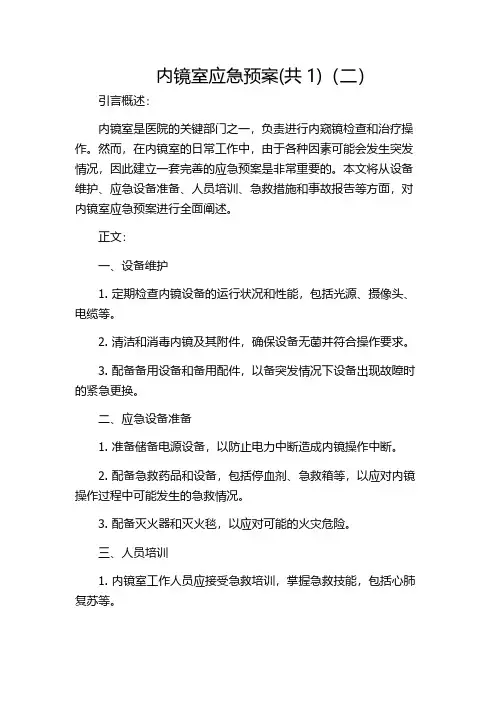 内镜室应急预案(共 1)（二）

引言概述：

内镜室是医院的关键部门之一，负责进行内窥镜检查和治疗操作。然而，在内镜室的日常工作中，由于各种因素可能会发生突发情况，因此建立一套完善的应急预案是非常重要的。本文将从设备维护、应急设备准备、人员培训、急救措施和事故报告等方面，对内镜室应急预案进行全面阐述。

正文：

一、设备维护

1. 定期检查内镜设备的运行状况和性能，包括光源、摄像头、电缆等。

2. 清洁和消毒内镜及其附件，确保设备无菌并符合操作要求。

3. 配备备用设备和备用配件，以备突发情况下设备出现故障时的紧急更换。

二、应急设备准备

1. 准备储备电源设备，以防止电力中断造成内镜操作中断。

2. 配备急救药品和设备，包括停血剂、急救箱等，以应对内镜操作过程中可能发生的急救情况。

3. 配备灭火器和灭火毯，以应对可能的火灾危险。

三、人员培训

1. 内镜室工作人员应接受急救培训，掌握急救技能，包括心肺复苏等。